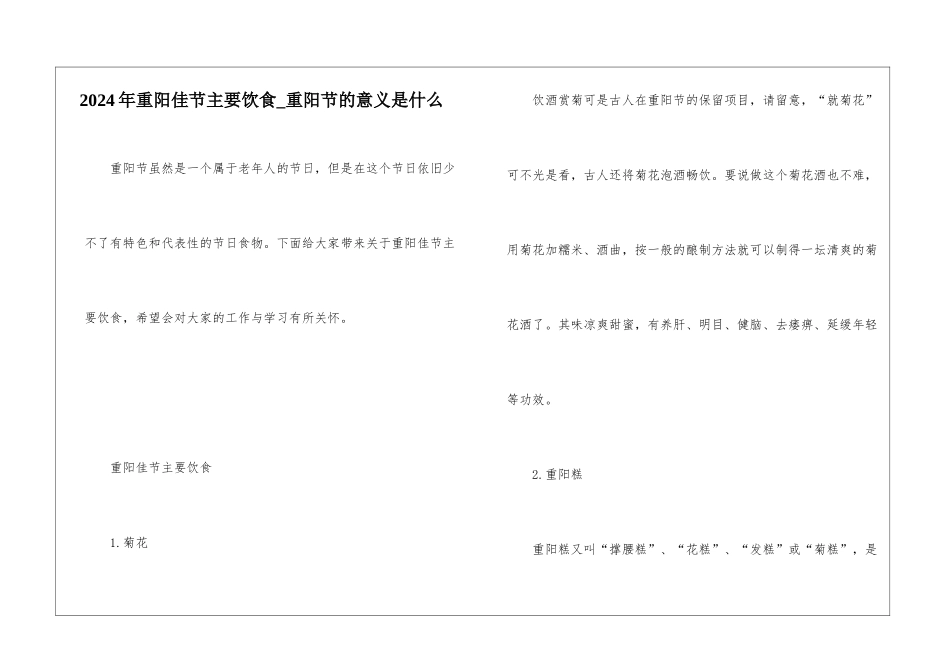 2024年重阳佳节主要饮食_重阳节的意义是什么

重阳节虽然是一个属于老年人的节日，但是在这个节日依旧少不了有特色和代表性的节日食物。下面给大家带来关于重阳佳节主要饮食，希望会对大家的工作与学习有所关怀。

重阳佳节主要饮食

1.菊花

饮酒赏菊可是古人在重阳节的保留项目，请留意，“就菊花”可不光是看，古人还将菊花泡酒畅饮。要说做这个菊花酒也不难，用菊花加糯米、酒曲，按一般的酿制方法就可以制得一坛清爽的菊花酒了。其味凉爽甜蜜，有养肝、明目、健脑、去痿痹、延缓年轻等功效。

2.重阳糕

重阳糕又叫“撑腰糕”、“花糕”、“发糕”或“菊糕”，是